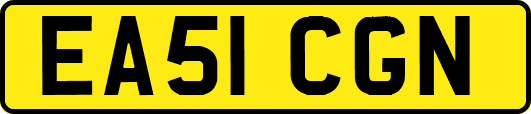 EA51 CGN